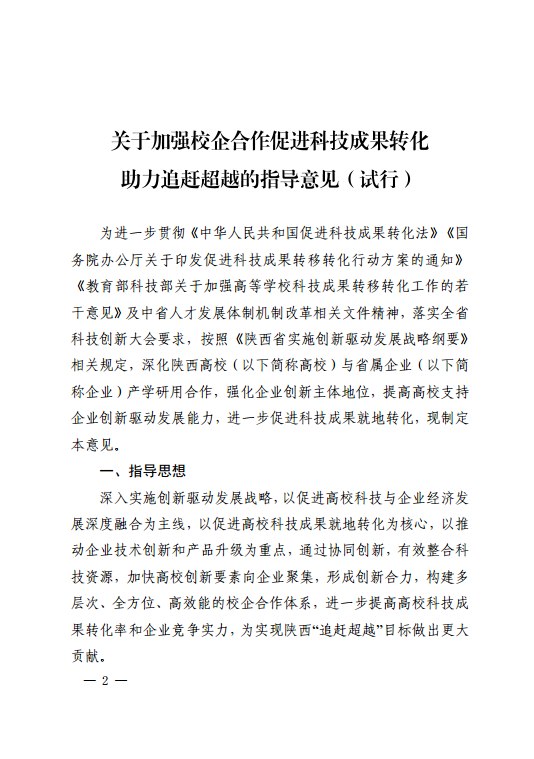 关于加强校企合作促进科技成果转化
助力追赶超越的指导意见（试行）

为进一步贯彻《中华人民共和国促进科技成果转化法》《国务院办公厅关于印发促进科技成果转移转化行动方案的通知》《教育部科技部关于加强高等学校科技成果转移转化工作的若干意见》及中省人才发展体制机制改革相关文件精神，落实全省科技创新大会要求，按照《陕西省实施创新驱动发展战略纲要》相关规定，深化陕西高校（以下简称高校）与省属企业（以下简称企业）产学研用合作，强化企业创新主体地位，提高高校支持企业创新驱动发展能力，进一步促进科技成果就地转化，现制定本意见。

一、指导思想

深入实施创新驱动发展战略，以促进高校科技与企业经济发展深度融合为主线，以促进高校科技成果就地转化为核心，以推动企业技术创新和产品升级为重点，通过协同创新，有效整合科技资源，加快高校创新要素向企业聚集，形成创新合力，构建多层次、全方位、高效能的校企合作体系，进一步提高高校科技成果转化率和企业竞争实力，为实现陕西“追赶超越”目标做出更大贡献。

— 2 —